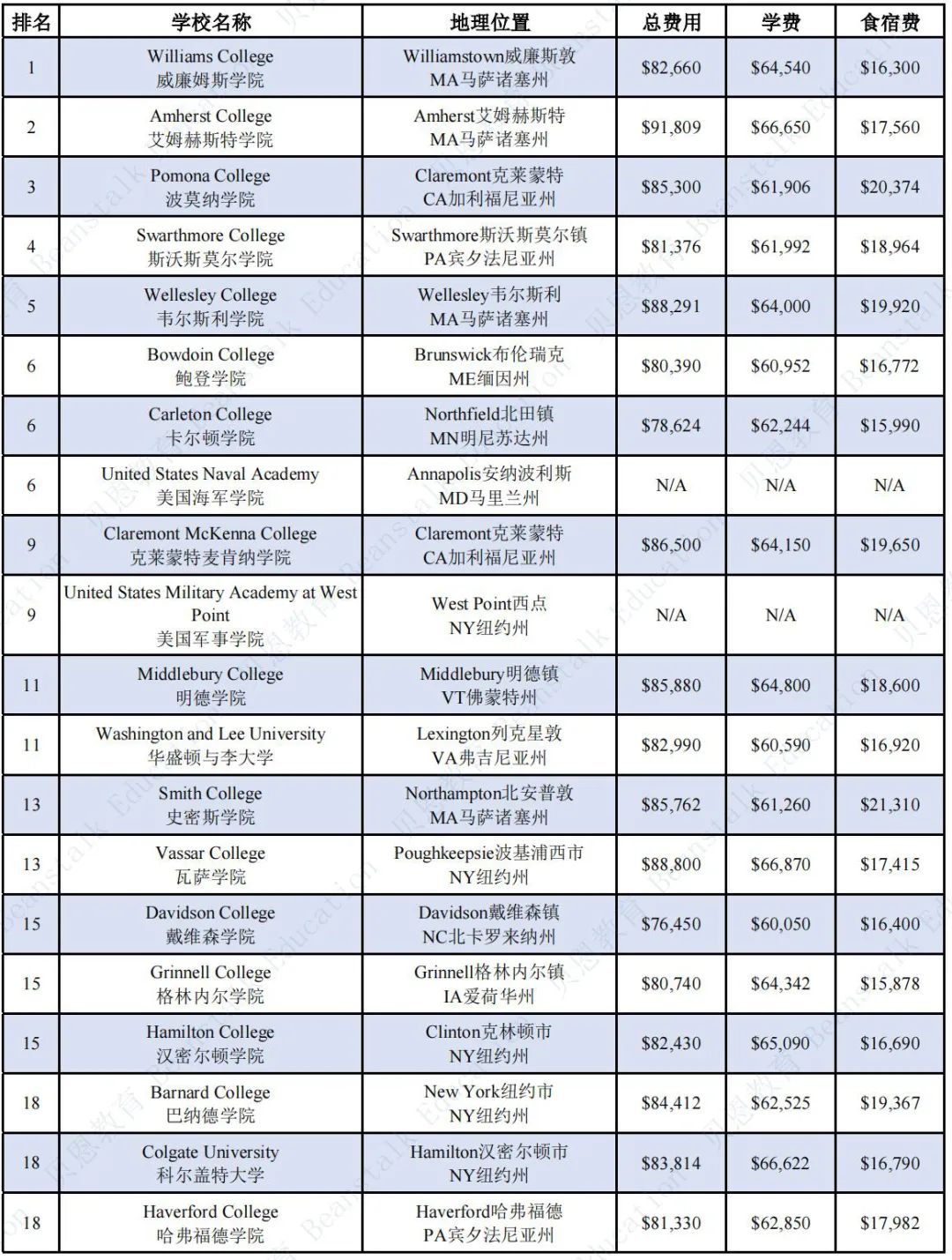 | 排名 | 学校名称 | 地理位置 | 总费用 | 学费 | 食宿费 |
|---|---|---|---|---|---|
| 1 | Williams College 威廉姆斯学院 | Williamstown威廉斯敦 MA马萨诸塞州 | \$82,660 | \$64,540 | \$16,300 |
| 2 | Amherst College 艾姆赫斯特学院 | Amherst艾姆赫斯特 MA马萨诸塞州 | \$91,809 | \$66,650 | \$17,560 |
| 3 | Pomona College 波莫纳学院 | Claremont克莱蒙特 CA加利福尼亚州 | \$85,300 | \$61,906 | \$20,374 |
| 4 | Swarthmore College 斯沃斯莫尔学院 | Swarthmore斯沃斯莫尔镇 PA宾夕法尼亚州 | \$81,376 | \$61,992 | \$18,964 |
| 5 | Wellesley College 韦尔斯利学院 | Wellesley韦尔斯利 MA马萨诸塞州 | \$88,291 | \$64,000 | \$19,920 |
| 6 | Bowdoin College 鲍登学院 | Brunswick布伦瑞克 ME缅因州 | \$80,390 | \$60,952 | \$16,772 |
| 6 | Carleton College 卡尔顿学院 | Northfield北田镇 MN明尼苏达州 | \$78,624 | \$62,244 | \$15,990 |
| 6 | United States Naval Academy 美国海军学院 | Annapolis安纳波利斯 MD马里兰州 | N/A | N/A | N/A |
| 9 | Claremont McKenna College 克莱蒙特麦肯纳学院 | Claremont克莱蒙特 CA加利福尼亚州 | \$86,500 | \$64,150 | \$19,650 |
| 9 | United States Military Academy at West Point 美国军事学院 | West Point西点 NY纽约州 | N/A | N/A | N/A |
| 11 | Middlebury College 明德学院 | Middlebury明德镇 VT佛蒙特州 | \$85,880 | \$64,800 | \$18,600 |
| 11 | Washington and Lee University 华盛顿与李大学 | Lexington列克星敦 VA弗吉尼亚州 | \$82,990 | \$60,590 | \$16,920 |
| 13 | Smith College 史密斯学院 | Northampton北安普敦 MA马萨诸塞州 | \$85,762 | \$61,260 | \$21,310 |
| 13 | Vassar College 瓦萨学院 | Poughkeepsie波基浦西市 NY纽约州 | \$88,800 | \$66,870 | \$17,415 |
| 15 | Davidson College 戴维森学院 | Davidson戴维森镇 NC北卡罗来纳州 | \$76,450 | \$60,050 | \$16,400 |
| 15 | Grinnell College 格林内尔学院 | Grinnell格林内尔镇 IA爱荷华州 | \$80,740 | \$64,342 | \$15,878 |
| 15 | Hamilton College 汉密尔顿学院 | Clinton克林顿市 NY纽约州 | \$82,430 | \$65,090 | \$16,690 |
| 18 | Barnard College 巴纳德学院 | New York纽约市 NY纽约州 | \$84,412 | \$62,525 | \$19,367 |
| 18 | Colgate University 科尔盖特大学 | Hamilton汉密尔顿市 NY纽约州 | \$83,814 | \$66,622 | \$16,790 |
| 18 | Haverford College 哈弗福德学院 | Haverford哈弗福德 PA宾夕法尼亚州 | \$81,330 | \$62,850 | \$17,982 |